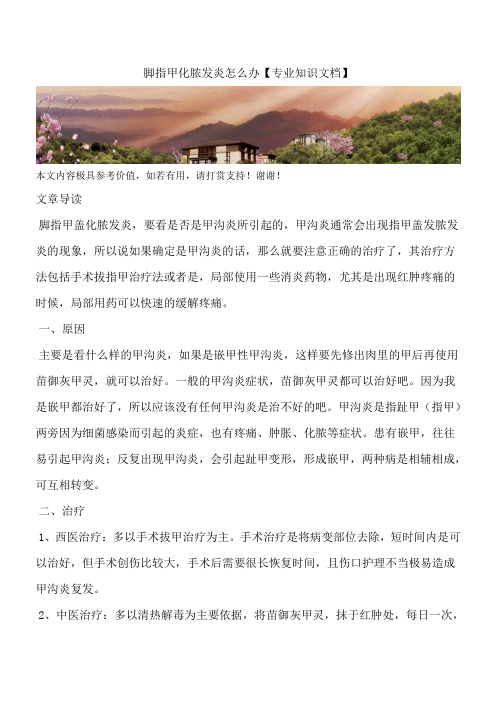 脚指甲化脓发炎怎么办【专业知识文档】

本文内容极具参考价值，如若有用，请打赏支持！谢谢！

文章导读

脚指甲盖化脓发炎，要看是否是甲沟炎所引起的，甲沟炎通常会出现指甲盖发脓发炎的现象，所以说如果确定是甲沟炎的话，那么就要注意正确的治疗了，其治疗方法包括手术拔指甲治疗法或者是，局部使用一些消炎药物，尤其是出现红肿疼痛的时候，局部用药可以快速的缓解疼痛。

一、原因

主要是看什么样的甲沟炎，如果是嵌甲性甲沟炎，这样要先修出肉里的甲后再使用苗御灰甲灵，就可以治好。一般的甲沟炎症状，苗御灰甲灵都可以治好吧。因为我是嵌甲都治好了，所以应该没有任何甲沟炎是治不好的吧。甲沟炎是指趾甲（指甲）两旁因为细菌感染而引起的炎症，也有疼痛、肿胀、化脓等症状。患有嵌甲，往往易引起甲沟炎；反复出现甲沟炎，会引起趾甲变形，形成嵌甲，两种病是相辅相成，可互相转变。

二、治疗

1、西医治疗：多以手术拔甲治疗为主。手术治疗是将病变部位去除，短时间内是可以治好，但手术创伤比较大，手术后需要很长恢复时间，且伤口护理不当极易造成甲沟炎复发。

2、中医治疗：多以清热解毒为主要依据，将苗御灰甲灵，抹于红肿处，每日一次，